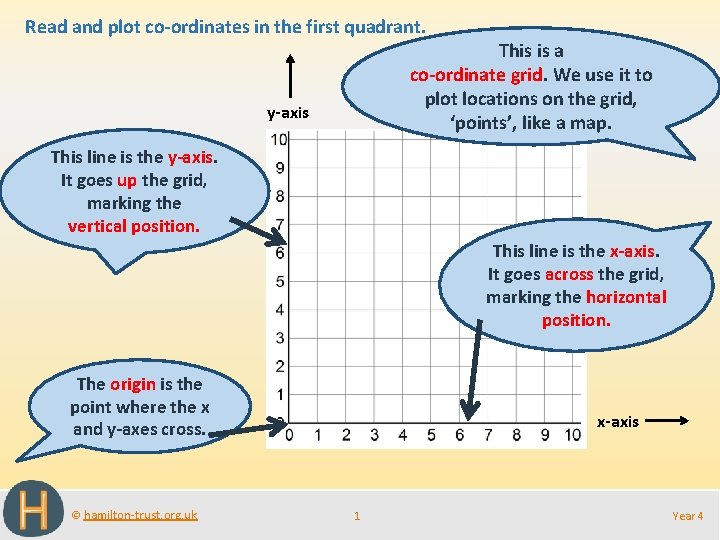 Read and plot co-ordinates in the first quadrant.

This is a co-ordinate grid. We use it to plot locations on the grid, 'points', like a map.

y-axis

This line is the y-axis. It goes up the grid, marking the vertical position.

10
9
8
7
6
5
4
3
2
1
0

This line is the x-axis. It goes across the grid, marking the horizontal position.

The origin is the point where the x and y-axes cross.

0 1 2 3 4 5 6 7 8 9 10

x-axis

H

© hamilton-trust.org.uk

1

Year 4